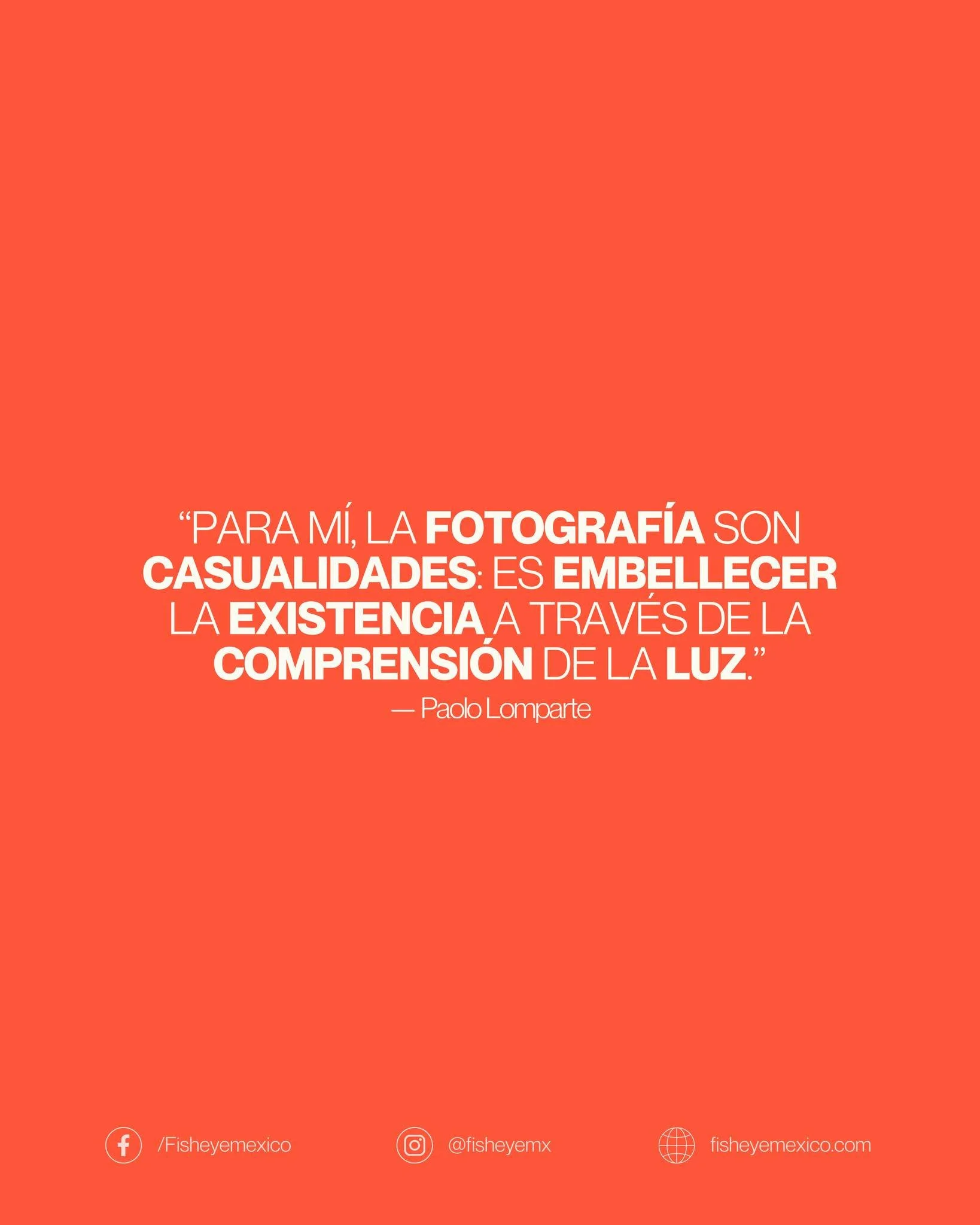 “PARA MÍ, LA FOTOGRAFÍA SON CASUALIDADES: ES EMBELLECER LA EXISTENCIA A TRAVÉS DE LA COMPRENSIÓN DE LA LUZ.”
— Paolo Lomparte

/Fisheyemexico @fisheyemx fisheyemexico.com